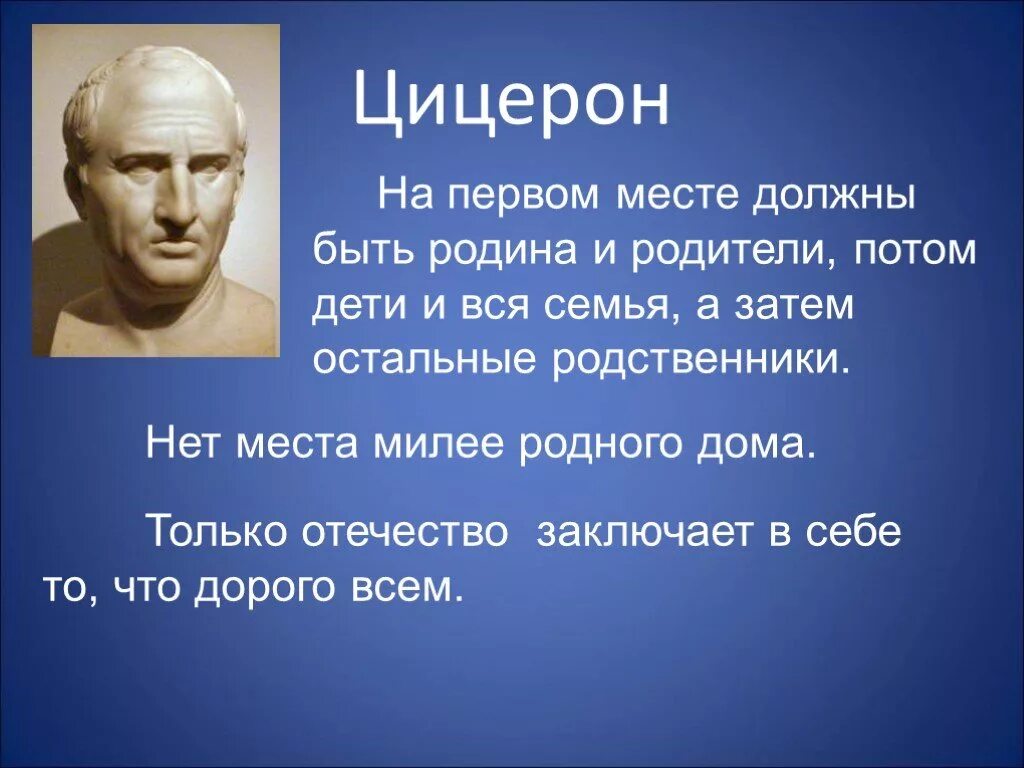 Цицерон

На первом месте должны быть родина и родители, потом дети и вся семья, а затем остальные родственники.

Нет места милее родного дома.

Только отечество заключает в себе то, что дорого всем.